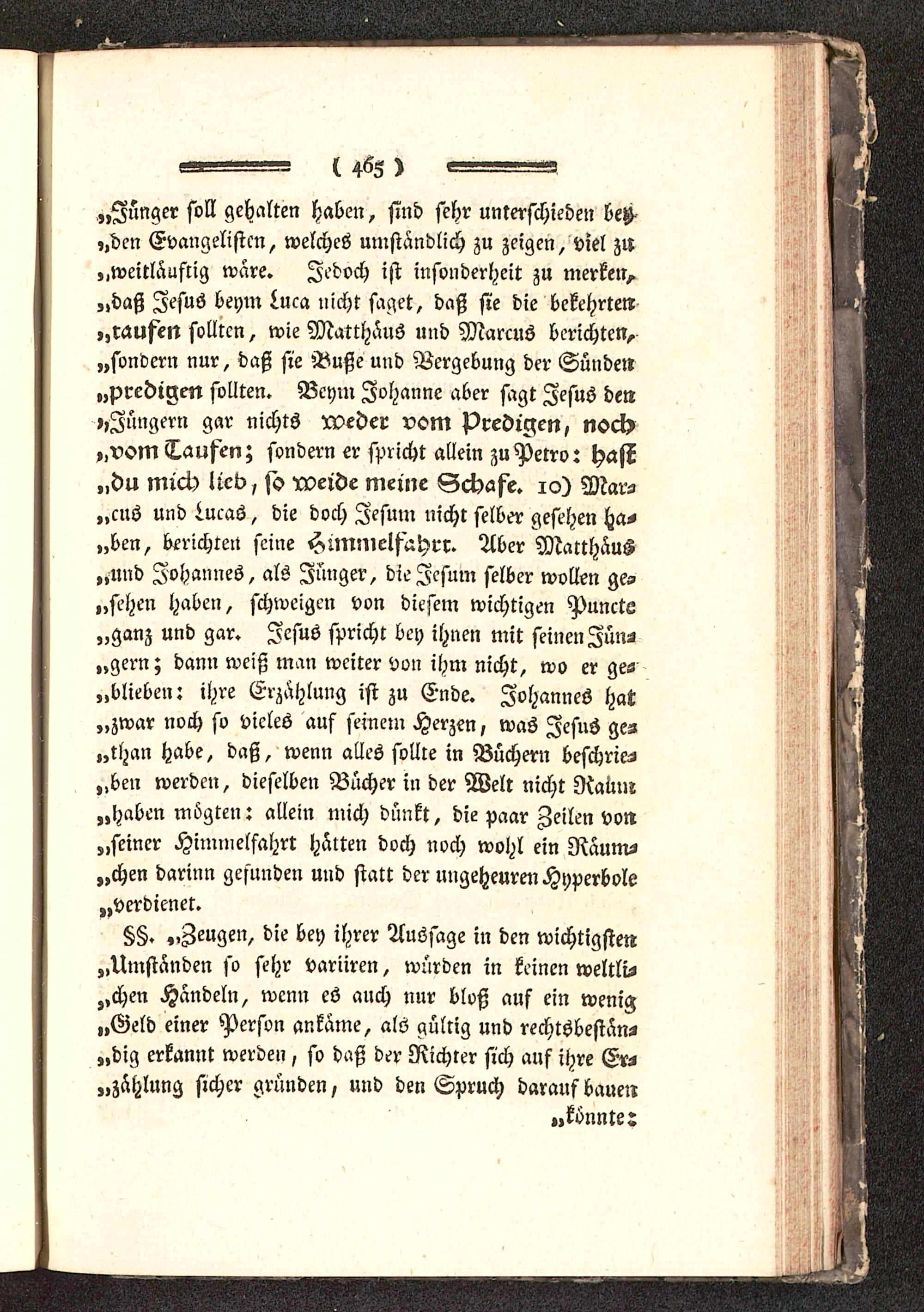 ( 465 )

„Jünger soll gehalten haben, sind sehr unterschieden bey „den Evangelisten, welches umständlich zu zeigen, viel zu „weitläuftig wäre. Jedoch ist insonderheit zu merken, „daß Jesus beym Luca nicht saget, daß sie die bekehrten „taufen sollten, wie Matthäus und Marcus berichten, „sondern nur, daß sie Buße und Vergebung der Sünden „predigen sollten. Beym Johanne aber sagt Jesus den „Jüngern gar nichts weder vom Predigen, noch „vom Taufen; sondern er spricht allein zu Petro: hast „du mich lieb, so weide meine Schafe. 10) Marcus und Lucas, die doch Jesum nicht selber gesehen haben, berichten seine Himmelfahrt. Aber Matthäus „und Johannes, als Jünger, die Jesum selber wollen gesehen haben, schweigen von diesem wichtigen Puncte „ganz und gar. Jesus spricht bey ihnen mit seinen Jüngern; dann weiß man weiter von ihm nicht, wo er geblieben: ihre Erzählung ist zu Ende. Johannes hat „zwar noch so vieles auf seinem Herzen, was Jesus gethan habe, daß, wenn alles sollte in Büchern beschrieben werden, dieselben Bücher in der Welt nicht Raum „haben mögten: allein mich dünkt, die paar Zeilen von „seiner Himmelfahrt hätten doch noch wohl ein Räumchen darinn gefunden und statt der ungeheuren Hyperbole „verdienet.

§§. „Zeugen, die bey ihrer Aussage in den wichtigsten „Umständen so sehr variiren, würden in keinen weltlichen Händeln, wenn es auch nur bloß auf ein wenig „Geld einer Person ankäme, als gültig und rechtsbeständig erkannt werden, so daß der Richter sich auf ihre Erzählung sicher gründen, und den Spruch darauf bauen „könnte: